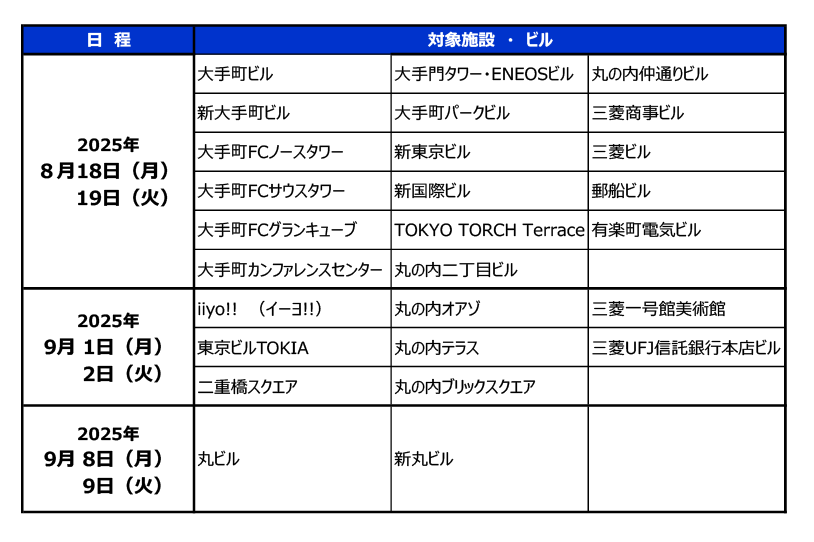 | 日 程 | 対象施設 ・ ビル | | |
|---|---|---|---|
| 2025年 8月18日（月） 19日（火） | 大手町ビル | 大手門タワー・ENEOSビル | 丸の内仲通りビル |
| | 新大手町ビル | 大手町パークビル | 三菱商事ビル |
| | 大手町FCノースタワー | 新東京ビル | 三菱ビル |
| | 大手町FCサウスタワー | 新国際ビル | 郵船ビル |
| | 大手町FCグランキューブ | TOKYO TORCH Terrace | 有楽町電気ビル |
| | 大手町カンファレンスセンター | 丸の内二丁目ビル | |
| 2025年 9月 1日（月） 2日（火） | iiyo!! （イーヨ!!） | 丸の内オアゾ | 三菱一号館美術館 |
| | 東京ビルTOKIA | 丸の内テラス | 三菱UFJ信託銀行本店ビル |
| | 二重橋スクエア | 丸の内ブリックスクエア | |
| 2025年 9月 8日（月） 9日（火） | 丸ビル | 新丸ビル | |